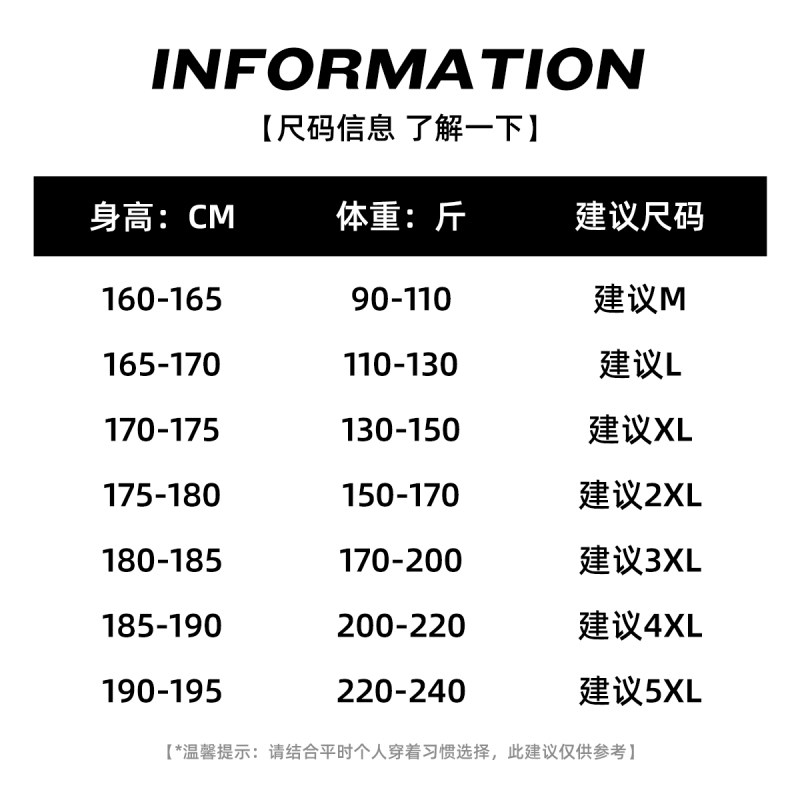 INFORMATION

【尺码信息 了解一下】

| 身高：CM | 体重：斤 | 建议尺码 |
|---|---|---|
| 160-165 | 90-110 | 建议M |
| 165-170 | 110-130 | 建议L |
| 170-175 | 130-150 | 建议XL |
| 175-180 | 150-170 | 建议2XL |
| 180-185 | 170-200 | 建议3XL |
| 185-190 | 200-220 | 建议4XL |
| 190-195 | 220-240 | 建议5XL |

【*温馨提示：请结合平时个人穿着习惯选择，此建议仅供参考】